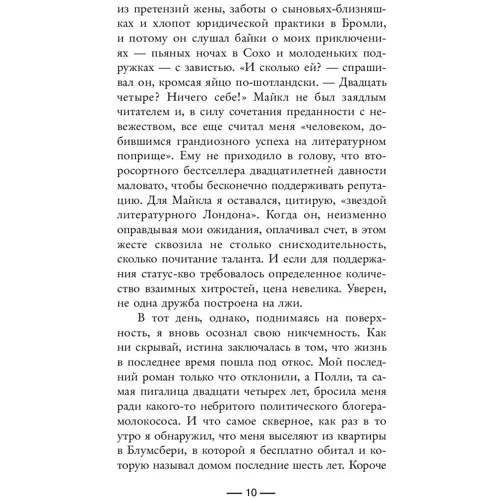 из претензий жены, заботы о сыновьях-близняшках и хлопот юридической практики в Бромли, и потому он слушал байки о моих приключениях — пьяных ночах в Сохо и молоденьких подружках — с завистью. «И сколько ей? — спрашивал он, кромсая яйцо по-шотландски. — Двадцать четыре? Ничего себе!» Майкл не был заядлым читателем и, в силу сочетания преданности с невежеством, все еще считал меня «человеком, добившимся грандиозного успеха на литературном поприще». Ему не приходило в голову, что второсортного бестселлера двадцатилетней давности маловато, чтобы бесконечно поддерживать репутацию. Для Майкла я оставался, цитирую, «звездой литературного Лондона». Когда он, неизменно оправдывая мои ожидания, оплачивал счет, в этом жесте сквозила не столько снисходительность, сколько почитание таланта. И если для поддержания статус-кво требовалось определенное количество взаимных хитростей, цена невелика. Уверен, не одна дружба построена на лжи.

В тот день, однако, поднимаясь на поверхность, я вновь осознал свою никчемность. Как ни скрывай, истина заключалась в том, что жизнь в последнее время пошла под откос. Мой последний роман только что отклонили, а Полли, та самая пигалица двадцати четырех лет, бросила меня ради какого-то небритого политического блогера-молокососа. И что самое скверное, как раз в то утро я обнаружил, что меня выселяют из квартиры в Блумсбери, в которой я бесплатно обитал и которую называл домом последние шесть лет. Короче

— 10 —